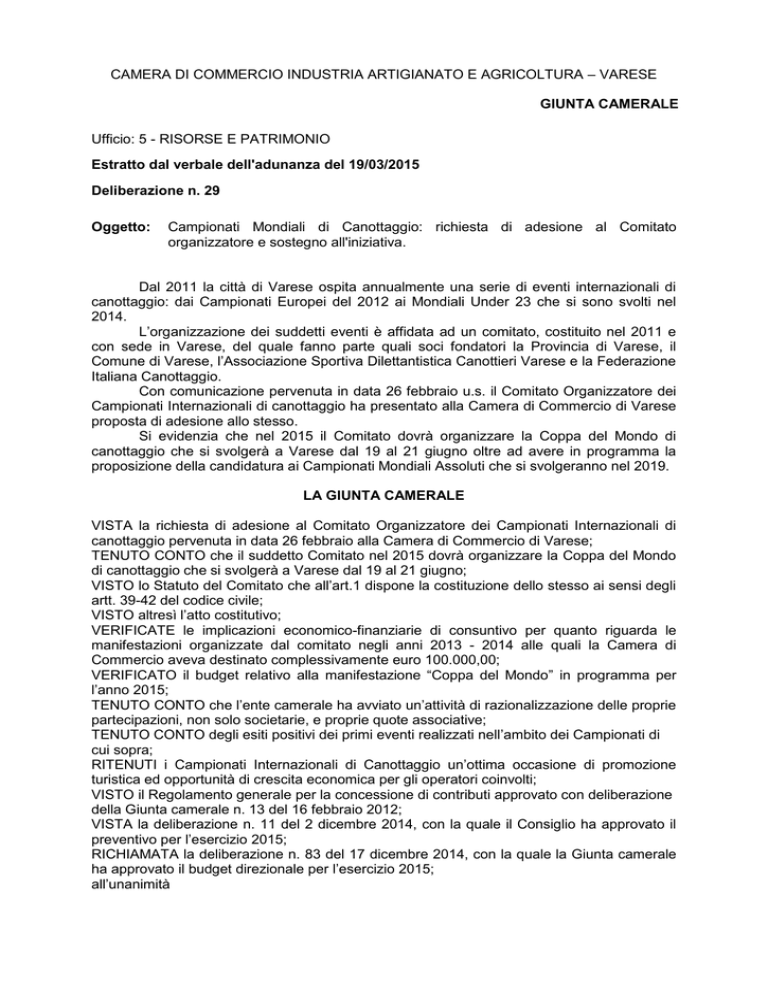 CAMERA DI COMMERCIO INDUSTRIA ARTIGIANATO E AGRICOLTURA – VARESE

GIUNTA CAMERALE

Ufficio: 5 - RISORSE E PATRIMONIO

Estratto dal verbale dell'adunanza del 19/03/2015

Deliberazione n. 29

Oggetto: Campionati Mondiali di Canottaggio: richiesta di adesione al Comitato organizzatore e sostegno all'iniziativa.

Dal 2011 la città di Varese ospita annualmente una serie di eventi internazionali di canottaggio: dai Campionati Europei del 2012 ai Mondiali Under 23 che si sono svolti nel 2014.

L'organizzazione dei suddetti eventi è affidata ad un comitato, costituito nel 2011 e con sede in Varese, del quale fanno parte quali soci fondatori la Provincia di Varese, il Comune di Varese, l'Associazione Sportiva Dilettantistica Canottieri Varese e la Federazione Italiana Canottaggio.

Con comunicazione pervenuta in data 26 febbraio u.s. il Comitato Organizzatore dei Campionati Internazionali di canottaggio ha presentato alla Camera di Commercio di Varese proposta di adesione allo stesso.

Si evidenzia che nel 2015 il Comitato dovrà organizzare la Coppa del Mondo di canottaggio che si svolgerà a Varese dal 19 al 21 giugno oltre ad avere in programma la proposizione della candidatura ai Campionati Mondiali Assoluti che si svolgeranno nel 2019.

LA GIUNTA CAMERALE

VISTA la richiesta di adesione al Comitato Organizzatore dei Campionati Internazionali di canottaggio pervenuta in data 26 febbraio alla Camera di Commercio di Varese;
TENUTO CONTO che il suddetto Comitato nel 2015 dovrà organizzare la Coppa del Mondo di canottaggio che si svolgerà a Varese dal 19 al 21 giugno;
VISTO lo Statuto del Comitato che all'art.1 dispone la costituzione dello stesso ai sensi degli artt. 39-42 del codice civile;
VISTO altresì l'atto costitutivo;
VERIFICATE le implicazioni economico-finanziarie di consuntivo per quanto riguarda le manifestazioni organizzate dal comitato negli anni 2013 - 2014 alle quali la Camera di Commercio aveva destinato complessivamente euro 100.000,00;
VERIFICATO il budget relativo alla manifestazione "Coppa del Mondo" in programma per l'anno 2015;
TENUTO CONTO che l'ente camerale ha avviato un'attività di razionalizzazione delle proprie partecipazioni, non solo societarie, e proprie quote associative;
TENUTO CONTO degli esiti positivi dei primi eventi realizzati nell'ambito dei Campionati di cui sopra;
RITENUTI i Campionati Internazionali di Canottaggio un'ottima occasione di promozione turistica ed opportunità di crescita economica per gli operatori coinvolti;
VISTO il Regolamento generale per la concessione di contributi approvato con deliberazione della Giunta camerale n. 13 del 16 febbraio 2012;
VISTA la deliberazione n. 11 del 2 dicembre 2014, con la quale il Consiglio ha approvato il preventivo per l'esercizio 2015;
RICHIAMATA la deliberazione n. 83 del 17 dicembre 2014, con la quale la Giunta camerale ha approvato il budget direzionale per l'esercizio 2015;
all'unanimità